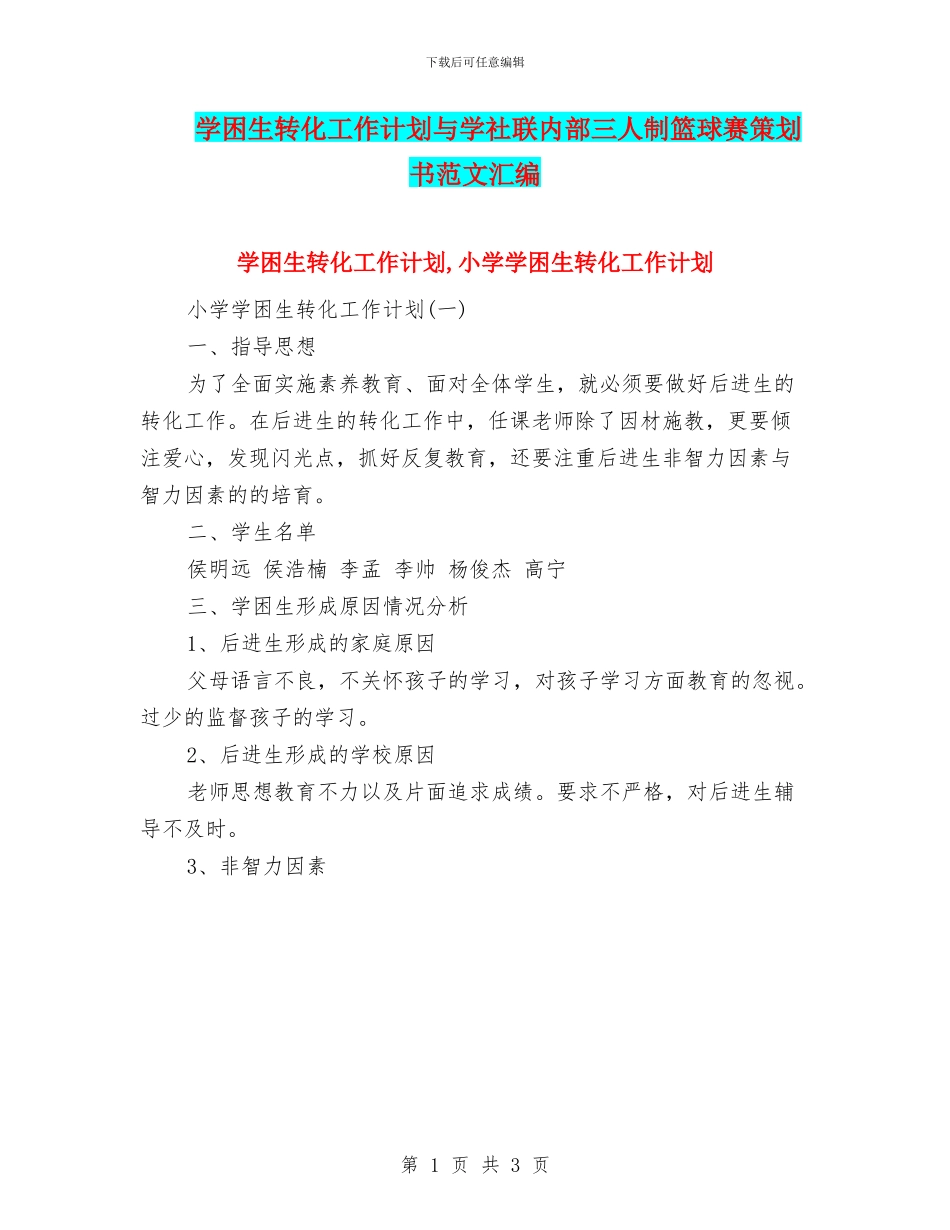 下载后可任意编辑

学困生转化工作计划与学社联内部三人制篮球赛策划书范文汇编

学困生转化工作计划,小学学困生转化工作计划

小学学困生转化工作计划(一)

一、指导思想

为了全面实施素养教育、面对全体学生，就必须要做好后进生的转化工作。在后进生的转化工作中，任课老师除了因材施教，更要倾注爱心，发现闪光点，抓好反复教育，还要注重后进生非智力因素与智力因素的的培育。

二、学生名单

侯明远 侯浩楠 李孟 李帅 杨俊杰 高宁

三、学困生形成原因情况分析

1、后进生形成的家庭原因

父母语言不良，不关怀孩子的学习，对孩子学习方面教育的忽视。过少的监督孩子的学习。

2、后进生形成的学校原因

老师思想教育不力以及片面追求成绩。要求不严格，对后进生辅导不及时。

3、非智力因素

第 1 页 共 3 页